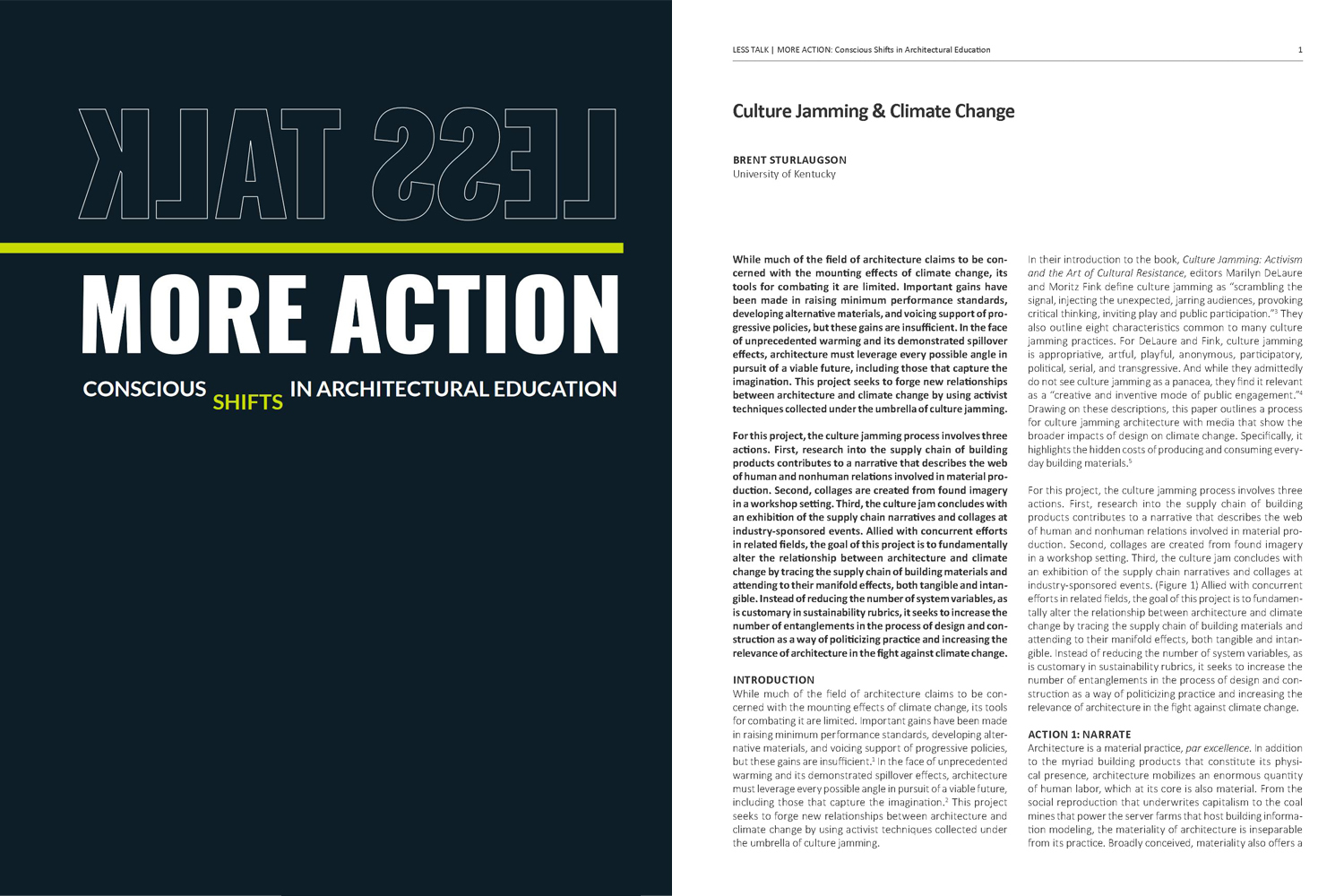 LESS TALK

MORE ACTION

CONSCIOUS SHIFTS IN ARCHITECTURAL EDUCATION

LESS TALK | MORE ACTION: Conscious Shifts in Architectural Education

1

Culture Jamming & Climate Change

BRENT STURLAUGSON
University of Kentucky

While much of the field of architecture claims to be concerned with the mounting effects of climate change, its tools for combating it are limited. Important gains have been made in raising minimum performance standards, developing alternative materials, and voicing support of progressive policies, but these gains are insufficient. In the face of unprecedented warming and its demonstrated spillover effects, architecture must leverage every possible angle in pursuit of a viable future, including those that capture the imagination. This project seeks to forge new relationships between architecture and climate change by using activist techniques collected under the umbrella of culture jamming.

For this project, the culture jamming process involves three actions. First, research into the supply chain of building products contributes to a narrative that describes the web of human and nonhuman relations involved in material production. Second, collages are created from found imagery in a workshop setting. Third, the culture jam concludes with an exhibition of the supply chain narratives and collages at industry-sponsored events. Allied with concurrent efforts in related fields, the goal of this project is to fundamentally alter the relationship between architecture and climate change by tracing the supply chain of building materials and attending to their manifold effects, both tangible and intangible. Instead of reducing the number of system variables, as is customary in sustainability rubrics, it seeks to increase the number of entanglements in the process of design and construction as a way of politicizing practice and increasing the relevance of architecture in the fight against climate change.

INTRODUCTION
While much of the field of architecture claims to be concerned with the mounting effects of climate change, its tools for combating it are limited. Important gains have been made in raising minimum performance standards, developing alternative materials, and voicing support of progressive policies, but these gains are insufficient.$^1$ In the face of unprecedented warming and its demonstrated spillover effects, architecture must leverage every possible angle in pursuit of a viable future, including those that capture the imagination.$^2$ This project seeks to forge new relationships between architecture and climate change by using activist techniques collected under the umbrella of culture jamming.

In their introduction to the book, Culture Jamming: Activism and the Art of Cultural Resistance, editors Marilyn DeLaure and Moritz Fink define culture jamming as "scrambling the signal, injecting the unexpected, jarring audiences, provoking critical thinking, inviting play and public participation."$^3$ They also outline eight characteristics common to many culture jamming practices. For DeLaure and Fink, culture jamming is appropriative, artful, playful, anonymous, participatory, political, serial, and transgressive. And while they admittedly do not see culture jamming as a panacea, they find it relevant as a "creative and inventive mode of public engagement."$^4$ Drawing on these descriptions, this paper outlines a process for culture jamming architecture with media that show the broader impacts of design on climate change. Specifically, it highlights the hidden costs of producing and consuming everyday building materials.$^5$

For this project, the culture jamming process involves three actions. First, research into the supply chain of building products contributes to a narrative that describes the web of human and nonhuman relations involved in material production. Second, collages are created from found imagery in a workshop setting. Third, the culture jam concludes with an exhibition of the supply chain narratives and collages at industry-sponsored events. (Figure 1) Allied with concurrent efforts in related fields, the goal of this project is to fundamentally alter the relationship between architecture and climate change by tracing the supply chain of building materials and attending to their manifold effects, both tangible and intangible. Instead of reducing the number of system variables, as is customary in sustainability rubrics, it seeks to increase the number of entanglements in the process of design and construction as a way of politicizing practice and increasing the relevance of architecture in the fight against climate change.

ACTION 1: NARRATE
Architecture is a material practice, par excellence. In addition to the myriad building products that constitute its physical presence, architecture mobilizes an enormous quantity of human labor, which at its core is also material. From the social reproduction that underwrites capitalism to the coal mines that power the server farms that host building information modeling, the materiality of architecture is inseparable from its practice. Broadly conceived, materiality also offers a